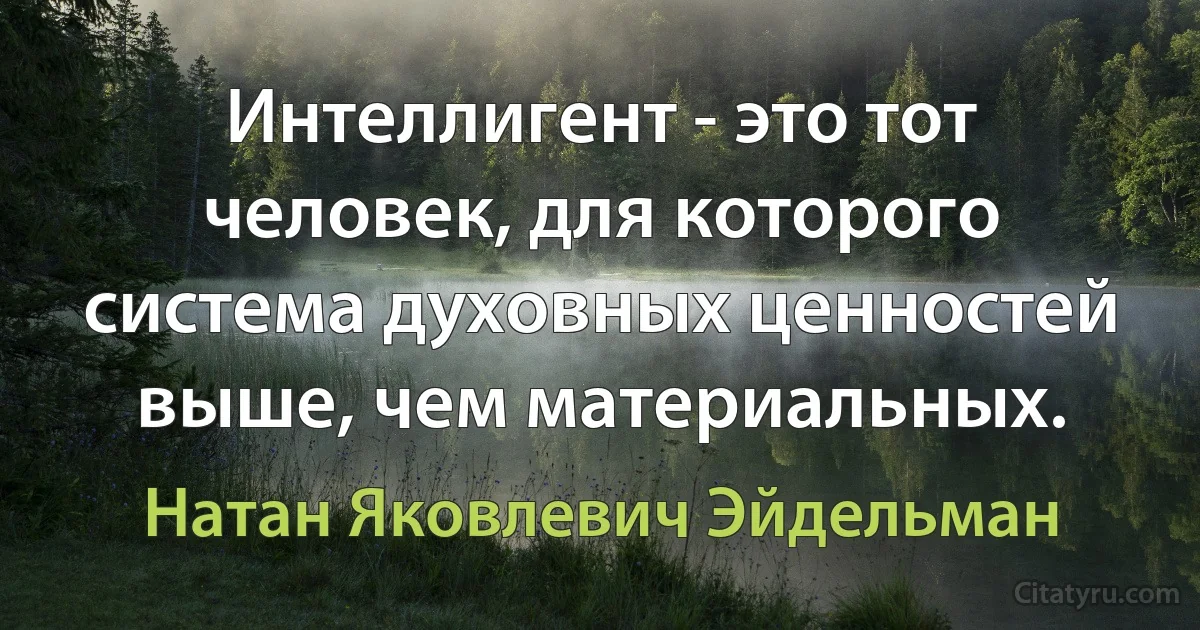 Интеллигент - это тот человек, для которого система духовных ценностей выше, чем материальных.

Натан Яковлевич Эйдельман

Citatyru.com